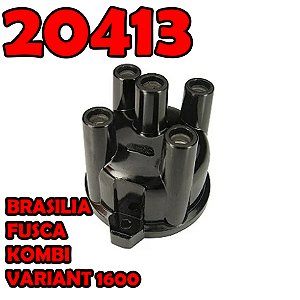 20413

BRASILIA
FUSCA
KOMBI
VARIANT 1600